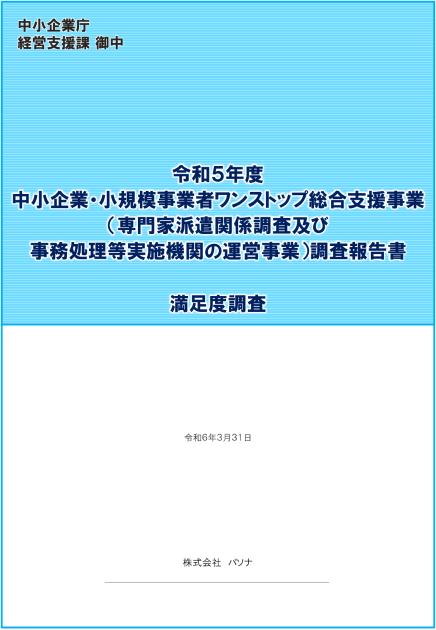 中小企業庁
経営支援課 御中

令和5年度
中小企業・小規模事業者ワンストップ総合支援事業
（専門家派遣関係調査及び
事務処理等実施機関の運営事業）調査報告書

満足度調査

令和6年3月31日

株式会社 パソナ